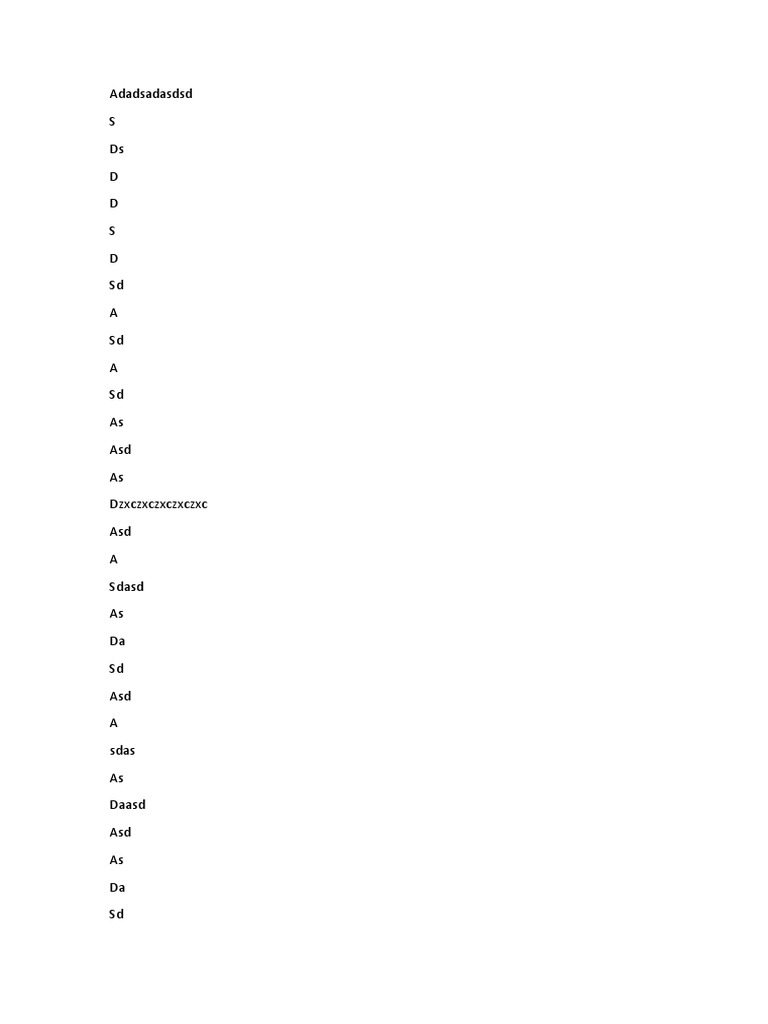 Adadsadasdsd

S

Ds

D

D

S

D

Sd

A

Sd

A

Sd

As

Asd

As

Dzxczxczxczxczxc

Asd

A

Sdasd

As

Da

Sd

Asd

A

sdas

As

Daasd

Asd

As

Da

Sd